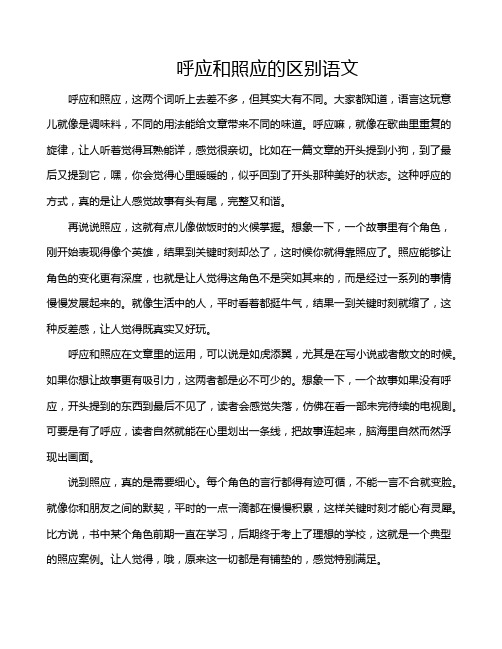 呼应和照应的区别语文

呼应和照应，这两个词听上去差不多，但其实大有不同。大家都知道，语言这玩意儿就像是调味料，不同的用法能给文章带来不同的味道。呼应嘛，就像在歌曲里重复的旋律，让人听着觉得耳熟能详，感觉很亲切。比如在一篇文章的开头提到小狗，到了最后又提到它，嘿，你会觉得心里暖暖的，似乎回到了开头那种美好的状态。这种呼应的方式，真的是让人感觉故事有头有尾，完整又和谐。

再说说照应，这就有点儿像做饭时的火候掌握。想象一下，一个故事里有个角色，刚开始表现得像个英雄，结果到关键时刻却怂了，这时候你就得靠照应了。照应能够让角色的变化更有深度，也就是让人觉得这角色不是突如其来的，而是经过一系列的事情慢慢发展起来的。就像生活中的人，平时看着都挺牛气，结果一到关键时刻就缩了，这种反差感，让人觉得既真实又好玩。

呼应和照应在文章里的运用，可以说是如虎添翼，尤其是在写小说或者散文的时候。如果你想让故事更有吸引力，这两者都是必不可少的。想象一下，一个故事如果没有呼应，开头提到的东西到最后不见了，读者会感觉失落，仿佛在看一部未完待续的电视剧。可要是有了呼应，读者自然就能在心里划出一条线，把故事连起来，脑海里自然而然浮现出画面。

说到照应，真的是需要细心。每个角色的言行都得有迹可循，不能一言不合就变脸。就像你和朋友之间的默契，平时的一点一滴都在慢慢积累，这样关键时刻才能心有灵犀。比方说，书中某个角色前期一直在学习，后期终于考上了理想的学校，这就是一个典型的照应案例。让人觉得，哦，原来这一切都是有铺垫的，感觉特别满足。